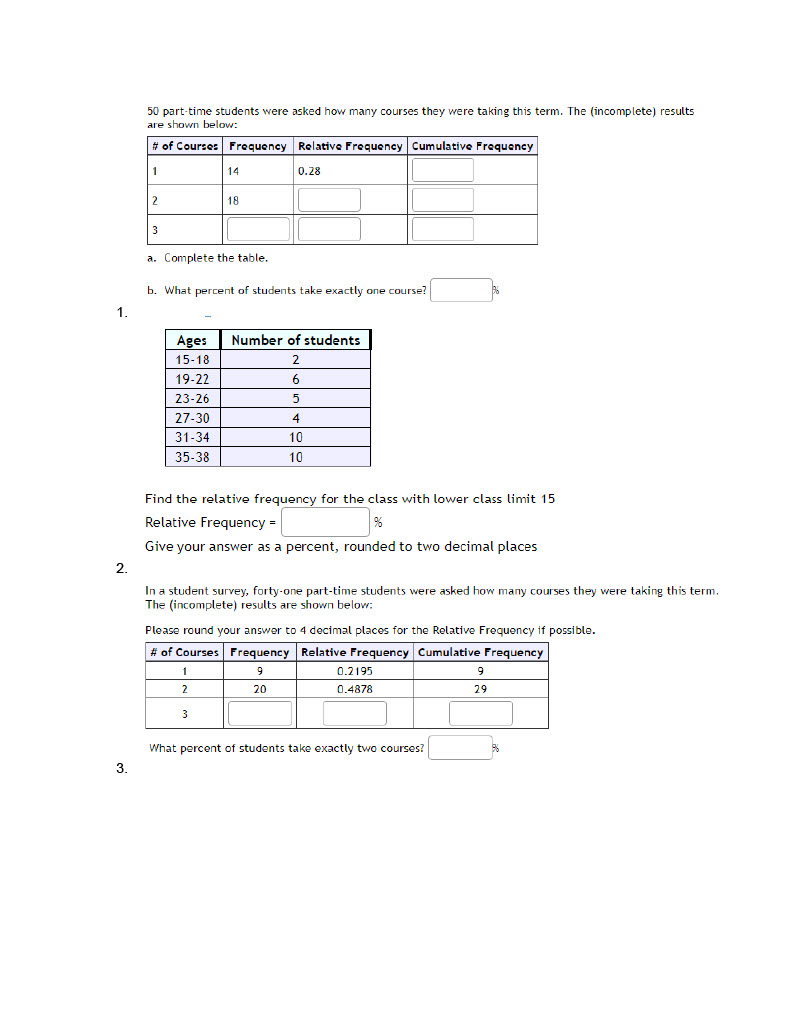 50 part-time students were asked how many courses they were taking this term. The (incomplete) results are shown below:

| # of Courses | Frequency | Relative Frequency | Cumulative Frequency |
|---|---|---|---|
| 1 | 14 | 0.28 | |
| 2 | 18 | | |
| 3 | | | |

a. Complete the table.

b. What percent of students take exactly one course? %

1.

| Ages | Number of students |
|---|---|
| 15-18 | 2 |
| 19-22 | 6 |
| 23-26 | 5 |
| 27-30 | 4 |
| 31-34 | 10 |
| 35-38 | 10 |

Find the relative frequency for the class with lower class limit 15

Relative Frequency = %

Give your answer as a percent, rounded to two decimal places

2.

In a student survey, forty-one part-time students were asked how many courses they were taking this term. The (incomplete) results are shown below:

Please round your answer to 4 decimal places for the Relative Frequency if possible.

| # of Courses | Frequency | Relative Frequency | Cumulative Frequency |
|---|---|---|---|
| 1 | 9 | 0.2195 | 9 |
| 2 | 20 | 0.4878 | 29 |
| 3 | | | |

What percent of students take exactly two courses? %

3.